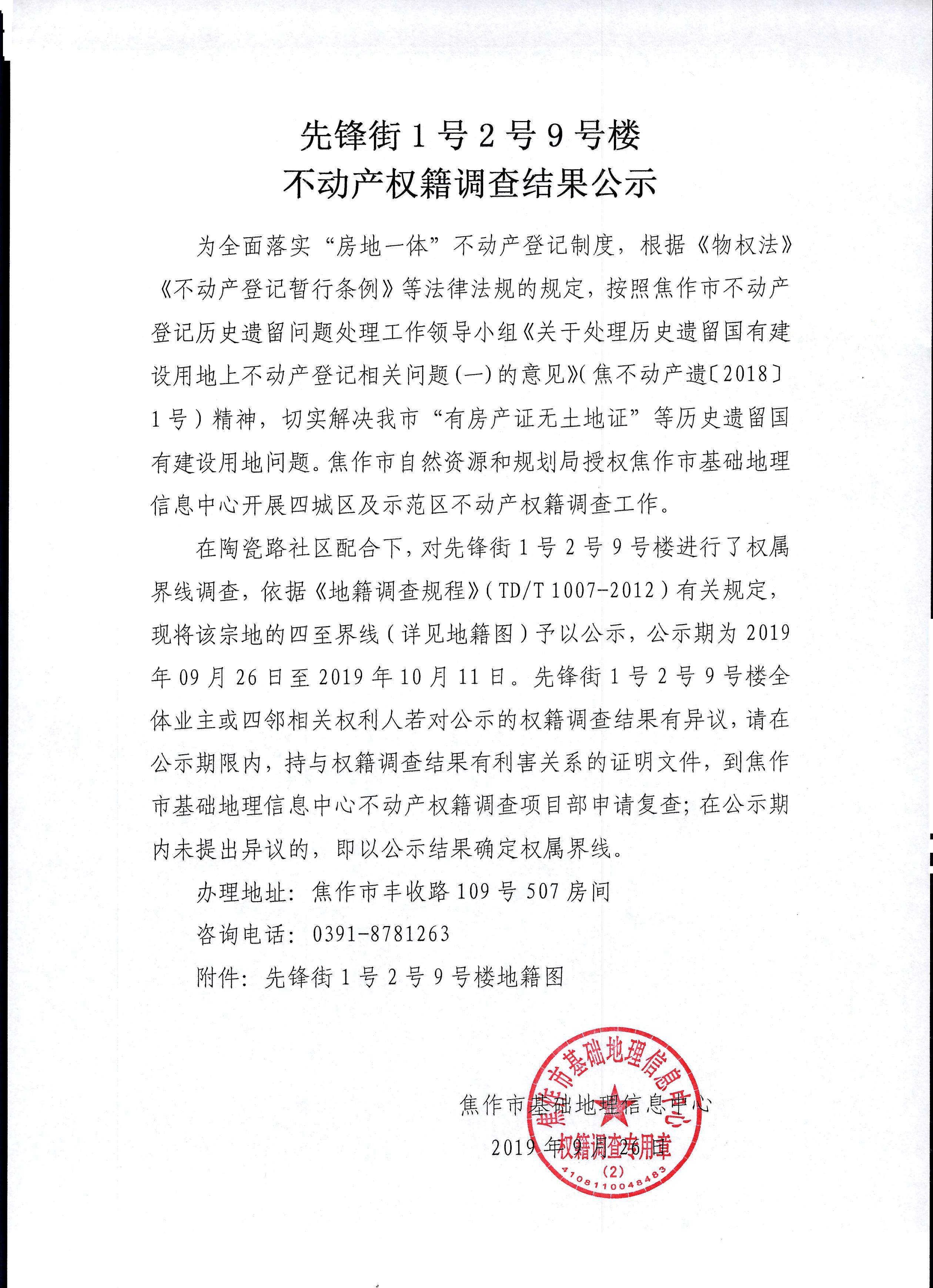 先锋街1号2号9号楼
不动产权籍调查结果公示

为全面落实“房地一体”不动产登记制度，根据《物权法》《不动产登记暂行条例》等法律法规的规定，按照焦作市不动产登记历史遗留问题处理工作领导小组《关于处理历史遗留国有建设用地上不动产登记相关问题(一)的意见》(焦不动产遗〔2018〕1号)精神，切实解决我市“有房产证无土地证”等历史遗留国有建设用地问题。焦作市自然资源和规划局授权焦作市基础地理信息中心开展四城区及示范区不动产权籍调查工作。

在陶瓷路社区配合下，对先锋街1号2号9号楼进行了权属界线调查，依据《地籍调查规程》(TD/T 1007-2012)有关规定，现将该宗地的四至界线(详见地籍图)予以公示，公示期为2019年09月26日至2019年10月11日。先锋街1号2号9号楼全体业主或四邻相关权利人若对公示的权籍调查结果有异议，请在公示期限内，持与权籍调查结果有利害关系的证明文件，到焦作市基础地理信息中心不动产权籍调查项目部申请复查；在公示期内未提出异议的，即以公示结果确定权属界线。

办理地址：焦作市丰收路109号507房间

咨询电话：0391-8781263

附件：先锋街1号2号9号楼地籍图

焦作市基础地理信息中心
2019年9月26日

焦作市基础地理信息中心
权籍调查专用章
(2)
4108110048483